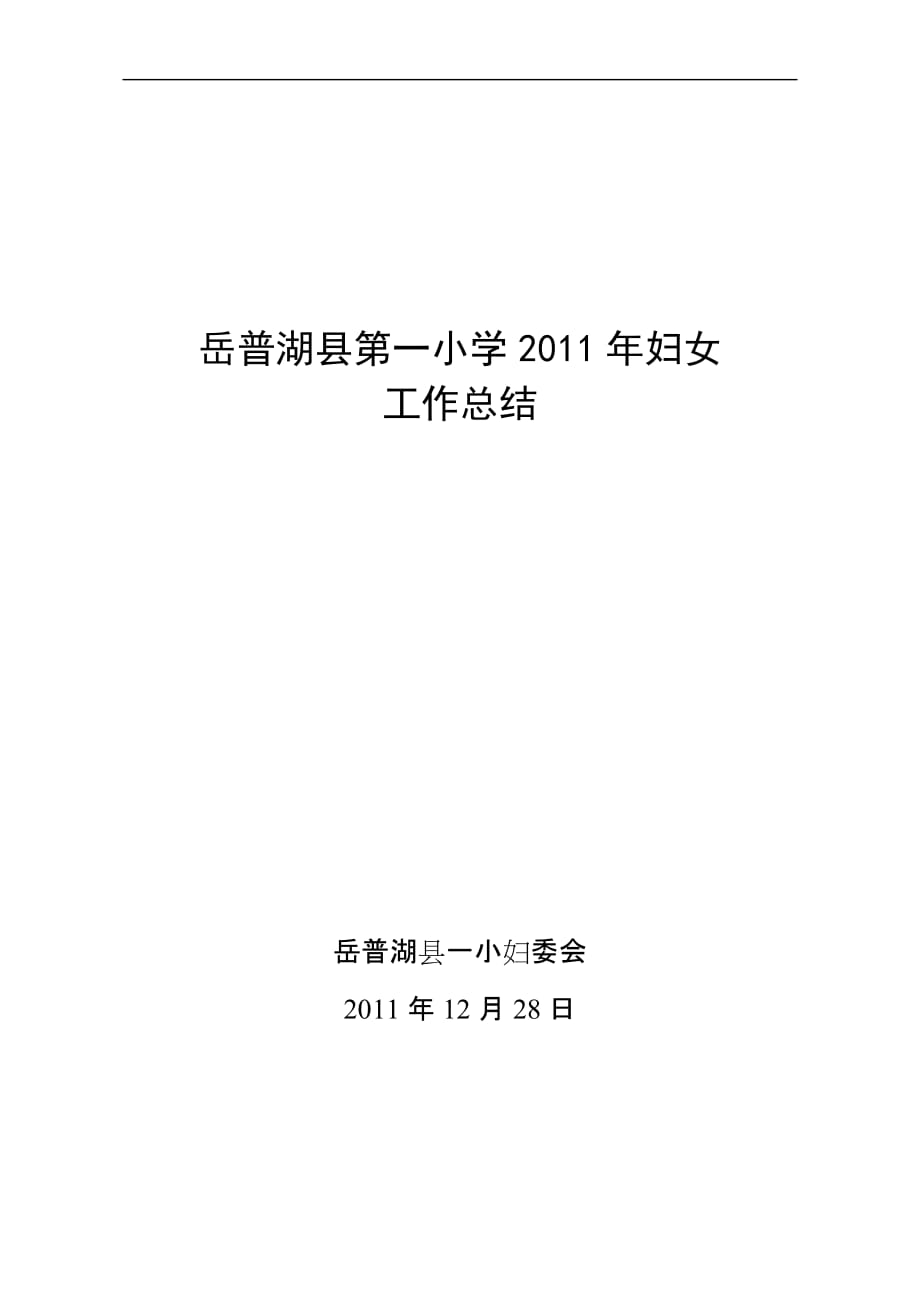 岳普湖县第一小学 2011 年妇女工作总结

岳普湖县一小妇委会

2011 年 12 月 28 日